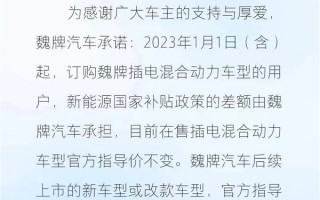 为感谢广大车主的支持与厚爱，魏牌汽车承诺：2023年1月1日（含）起，订购魏牌插电混合动力车型的用户，新能源国家补贴政策的差额由魏牌汽车承担，目前在售插电混合动力车型官方指导价不变。魏牌汽车后续上市的新车型或改款车型，官方指导